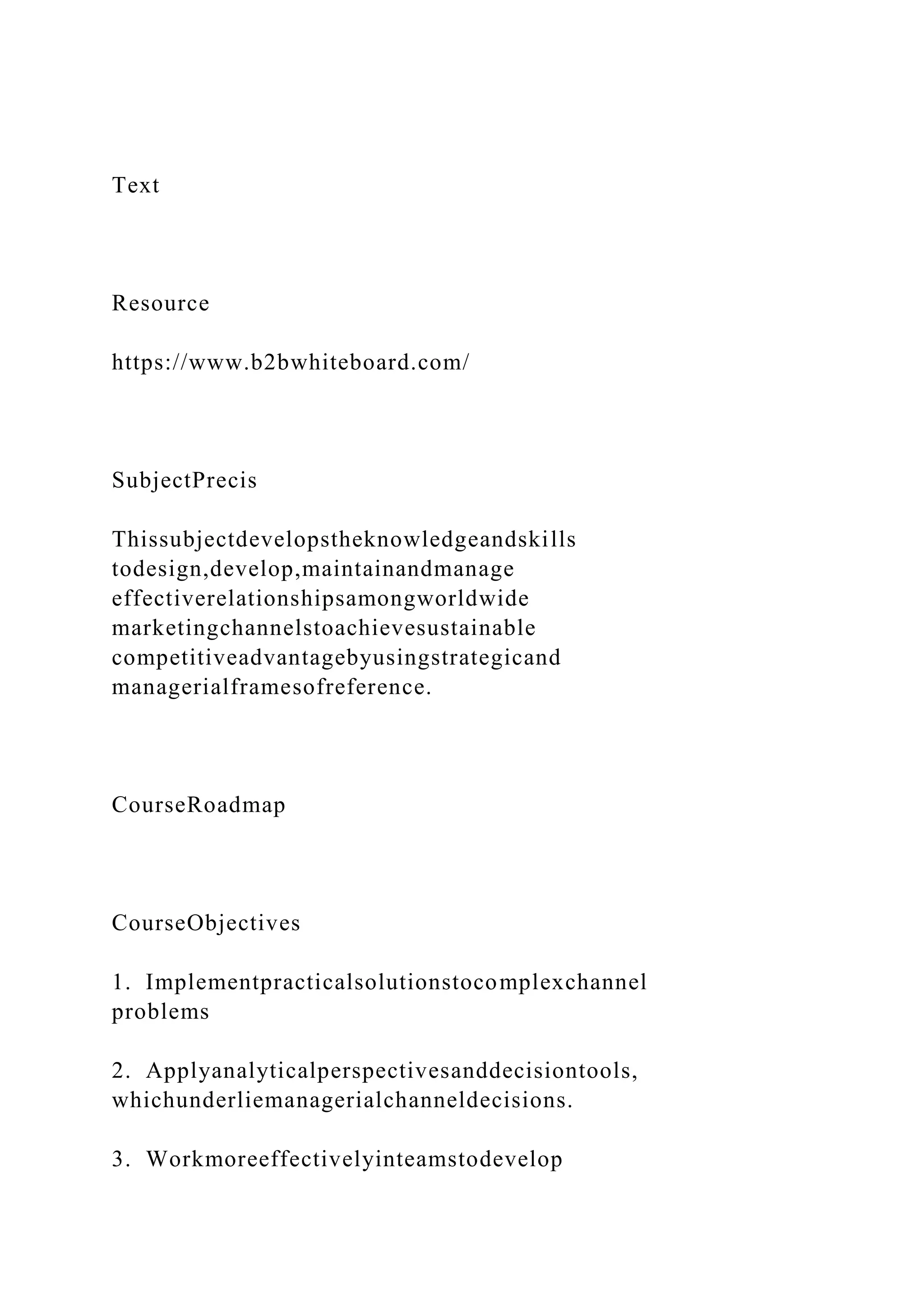 Text

Resource

https://www.b2bwhiteboard.com/

SubjectPrecis

Thissubjectdevelopstheknowledgeandskills todesign,develop,maintainandmanage effectiverelationshipsamongworldwide marketingchannelstoachievesustainable competitiveadvantagebyusingstrategicand managerialframesofreference.

CourseRoadmap

CourseObjectives

1. Implementpracticalsolutionstocomplexchannel problems

2. Applyanalyticalperspectivesanddecisiontools, whichunderliemanagerialchanneldecisions.

3. Workmoreeffectivelyinteamstodevelop